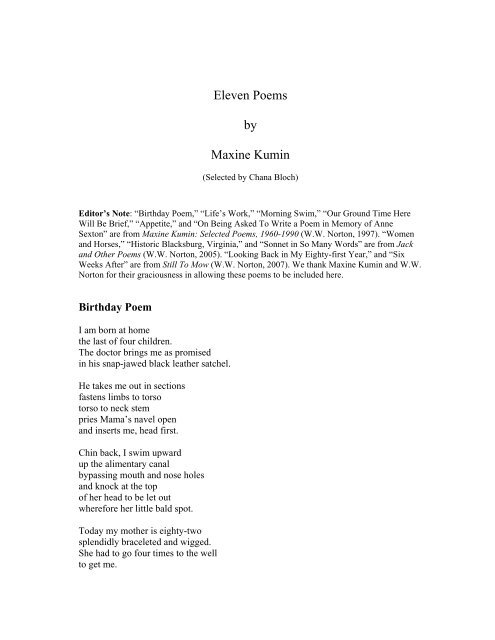 Eleven Poems

by

Maxine Kumin

(Selected by Chana Bloch)

Editor's Note: "Birthday Poem," "Life's Work," "Morning Swim," "Our Ground Time Here Will Be Brief," "Appetite," and "On Being Asked To Write a Poem in Memory of Anne Sexton" are from Maxine Kumin: Selected Poems, 1960-1990 (W.W. Norton, 1997). "Women and Horses," "Historic Blacksburg, Virginia," and "Sonnet in So Many Words" are from Jack and Other Poems (W.W. Norton, 2005). "Looking Back in My Eighty-first Year," and "Six Weeks After" are from Still To Mow (W.W. Norton, 2007). We thank Maxine Kumin and W.W. Norton for their graciousness in allowing these poems to be included here.

Birthday Poem

I am born at home
the last of four children.
The doctor brings me as promised
in his snap-jawed black leather satchel.

He takes me out in sections
fastens limbs to torso
torso to neck stem
pries Mama's navel open
and inserts me, head first.

Chin back, I swim upward
up the alimentary canal
bypassing mouth and nose holes
and knock at the top
of her head to be let out
wherefore her little bald spot.

Today my mother is eighty-two
splendidly braceleted and wigged.
She had to go four times to the well
to get me.